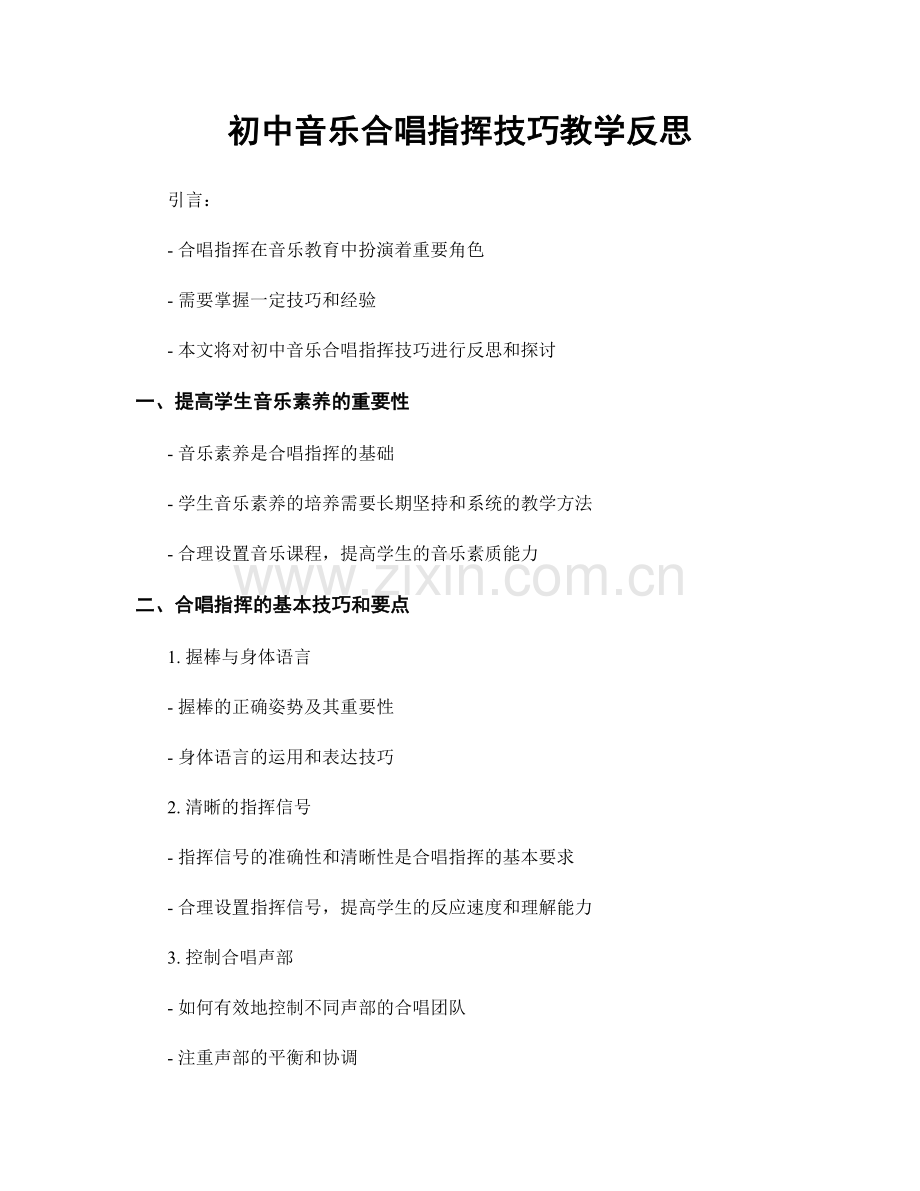 初中音乐合唱指挥技巧教学反思

引言：

- 合唱指挥在音乐教育中扮演着重要角色

- 需要掌握一定技巧和经验

- 本文将对初中音乐合唱指挥技巧进行反思和探讨

一、提高学生音乐素养的重要性

- 音乐素养是合唱指挥的基础

- 学生音乐素养的培养需要长期坚持和系统的教学方法

- 合理设置音乐课程，提高学生的音乐素质能力

www.zixin.com.cn

二、合唱指挥的基本技巧和要点

1. 握棒与身体语言

- 握棒的正确姿势及其重要性

- 身体语言的运用和表达技巧

2. 清晰的指挥信号

- 指挥信号的准确性和清晰性是合唱指挥的基本要求

- 合理设置指挥信号，提高学生的反应速度和理解能力

3. 控制合唱声部

- 如何有效地控制不同声部的合唱团队

- 注重声部的平衡和协调